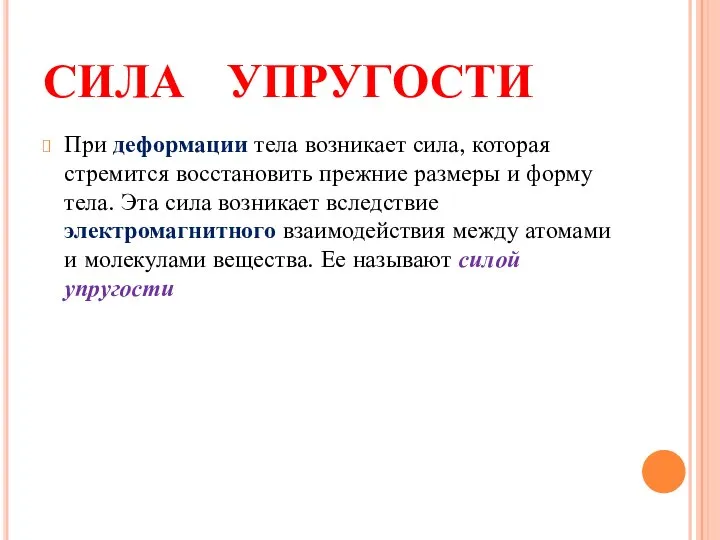 СИЛА УПРУГОСТИ

При деформации тела возникает сила, которая стремится восстановить прежние размеры и форму тела. Эта сила возникает вследствие электромагнитного взаимодействия между атомами и молекулами вещества. Ее называют силой упругости